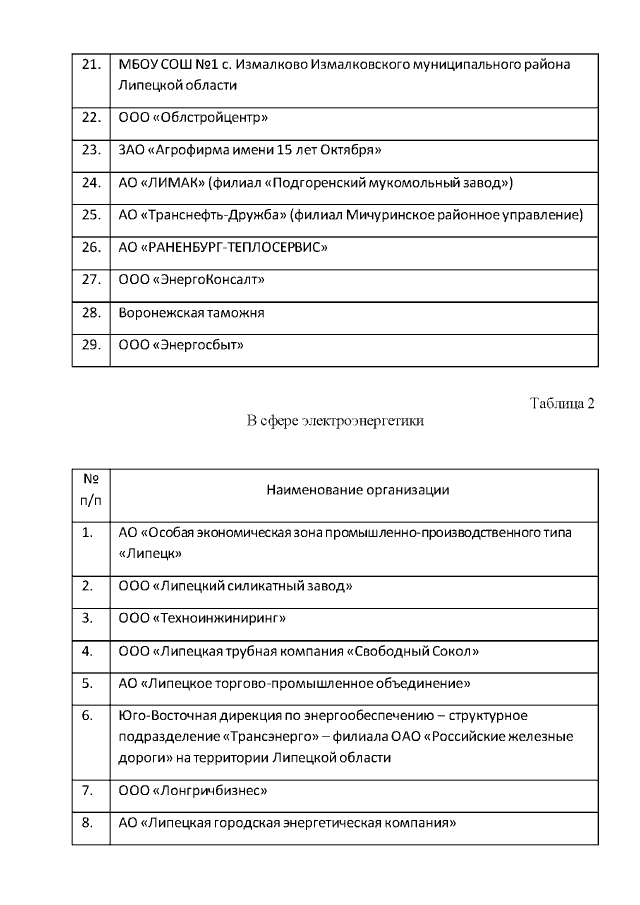 | 21. | МБОУ СОШ №1 с. Измалково Измалковского муниципального района Липецкой области |
|---|---|
| 22. | ООО «Облстройцентр» |
| 23. | ЗАО «Агрофирма имени 15 лет Октября» |
| 24. | АО «ЛИМАК» (филиал «Подгоренский мукомольный завод») |
| 25. | АО «Транснефть-Дружба» (филиал Мичуринское районное управление) |
| 26. | АО «РАНЕНБУРГ-ТЕПЛОСЕРВИС» |
| 27. | ООО «ЭнергоКонсалт» |
| 28. | Воронежская таможня |
| 29. | ООО «Энергосбыт» |

Таблица 2

В сфере электроэнергетики

| № п/п | Наименование организации |
|---|---|
| 1. | АО «Особая экономическая зона промышленно-производственного типа «Липецк» |
| 2. | ООО «Липецкий силикатный завод» |
| 3. | ООО «Техноинжиниринг» |
| 4. | ООО «Липецкая трубная компания «Свободный Сокол» |
| 5. | АО «Липецкое торгово-промышленное объединение» |
| 6. | Юго-Восточная дирекция по энергообеспечению – структурное подразделение «Трансэнерго» – филиала ОАО «Российские железные дороги» на территории Липецкой области |
| 7. | ООО «Лонгричбизнес» |
| 8. | АО «Липецкая городская энергетическая компания» |